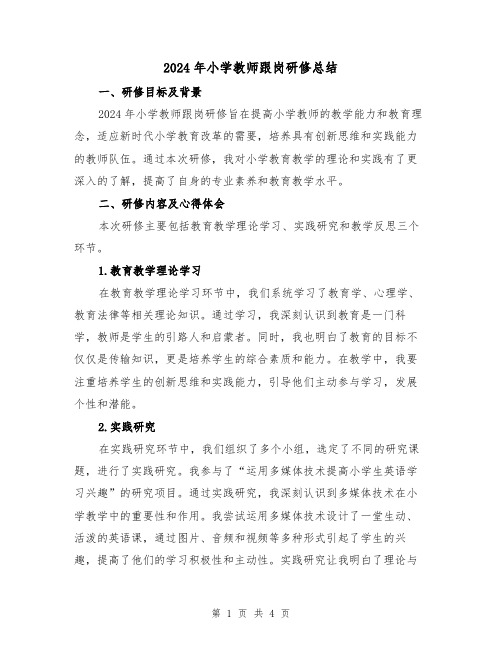 2024年小学教师跟岗研修总结

一、研修目标及背景

2024年小学教师跟岗研修旨在提高小学教师的教学能力和教育理念，适应新时代小学教育改革的需要，培养具有创新思维和实践能力的教师队伍。通过本次研修，我对小学教育教学的理论和实践有了更深入的了解，提高了自身的专业素养和教育教学水平。

二、研修内容及心得体会

本次研修主要包括教育教学理论学习、实践研究和教学反思三个环节。

1.教育教学理论学习

在教育教学理论学习环节中，我们系统学习了教育学、心理学、教育法律等相关理论知识。通过学习，我深刻认识到教育是一门科学，教师是学生的引路人和启蒙者。同时，我也明白了教育的目标不仅仅是传输知识，更是培养学生的综合素质和能力。在教学中，我要注重培养学生的创新思维和实践能力，引导他们主动参与学习，发展个性和潜能。

2.实践研究

在实践研究环节中，我们组织了多个小组，选定了不同的研究课题，进行了实践研究。我参与了“运用多媒体技术提高小学生英语学习兴趣”的研究项目。通过实践研究，我深刻认识到多媒体技术在小学教学中的重要性和作用。我尝试运用多媒体技术设计了一堂生动、活泼的英语课，通过图片、音频和视频等多种形式引起了学生的兴趣，提高了他们的学习积极性和主动性。实践研究让我明白了理论与

第 1 页 共 4 页